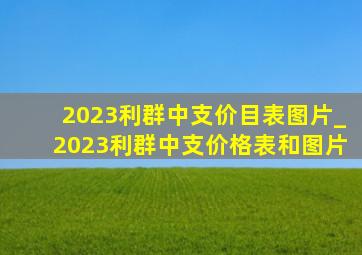 2023利群中支价目表图片_2023利群中支价格表和图片